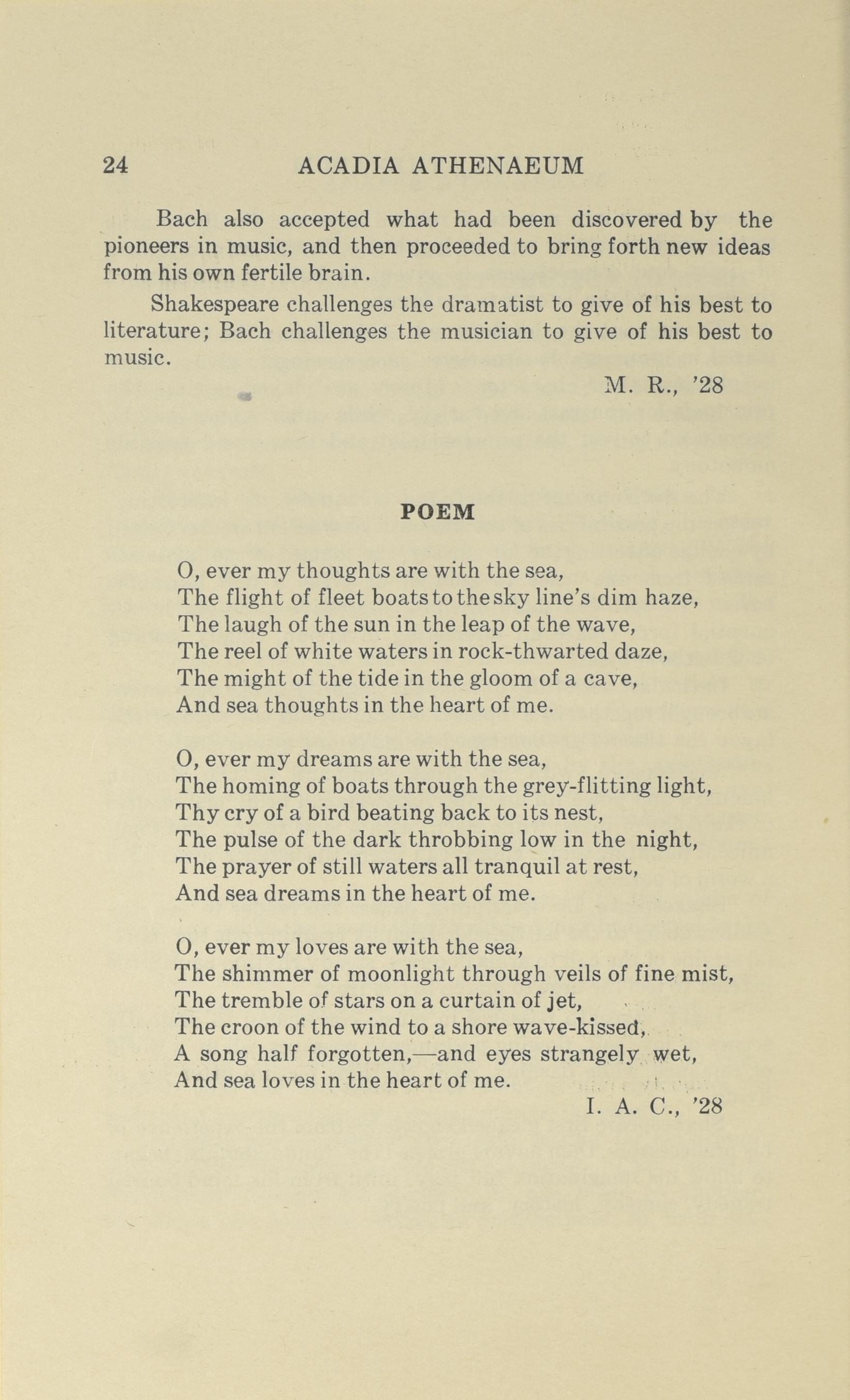 24 ACADIA ATHENAEUM

Bach also accepted what had been discovered by the pioneers in music, and then proceeded to bring forth new ideas from his own fertile brain.

Shakespeare challenges the dramatist to give of his best to literature; Bach challenges the musician to give of his best to music.

M. R., '28

POEM

O, ever my thoughts are with the sea,
The flight of fleet boats to the sky line's dim haze,
The laugh of the sun in the leap of the wave,
The reel of white waters in rock-thwarted daze,
The might of the tide in the gloom of a cave,
And sea thoughts in the heart of me.

O, ever my dreams are with the sea,
The homing of boats through the grey-flitting light,
Thy cry of a bird beating back to its nest,
The pulse of the dark throbbing low in the night,
The prayer of still waters all tranquil at rest,
And sea dreams in the heart of me.

O, ever my loves are with the sea,
The shimmer of moonlight through veils of fine mist,
The tremble of stars on a curtain of jet,
The croon of the wind to a shore wave-kissed,
A song half forgotten,—and eyes strangely wet,
And sea loves in the heart of me.

I. A. C., '28